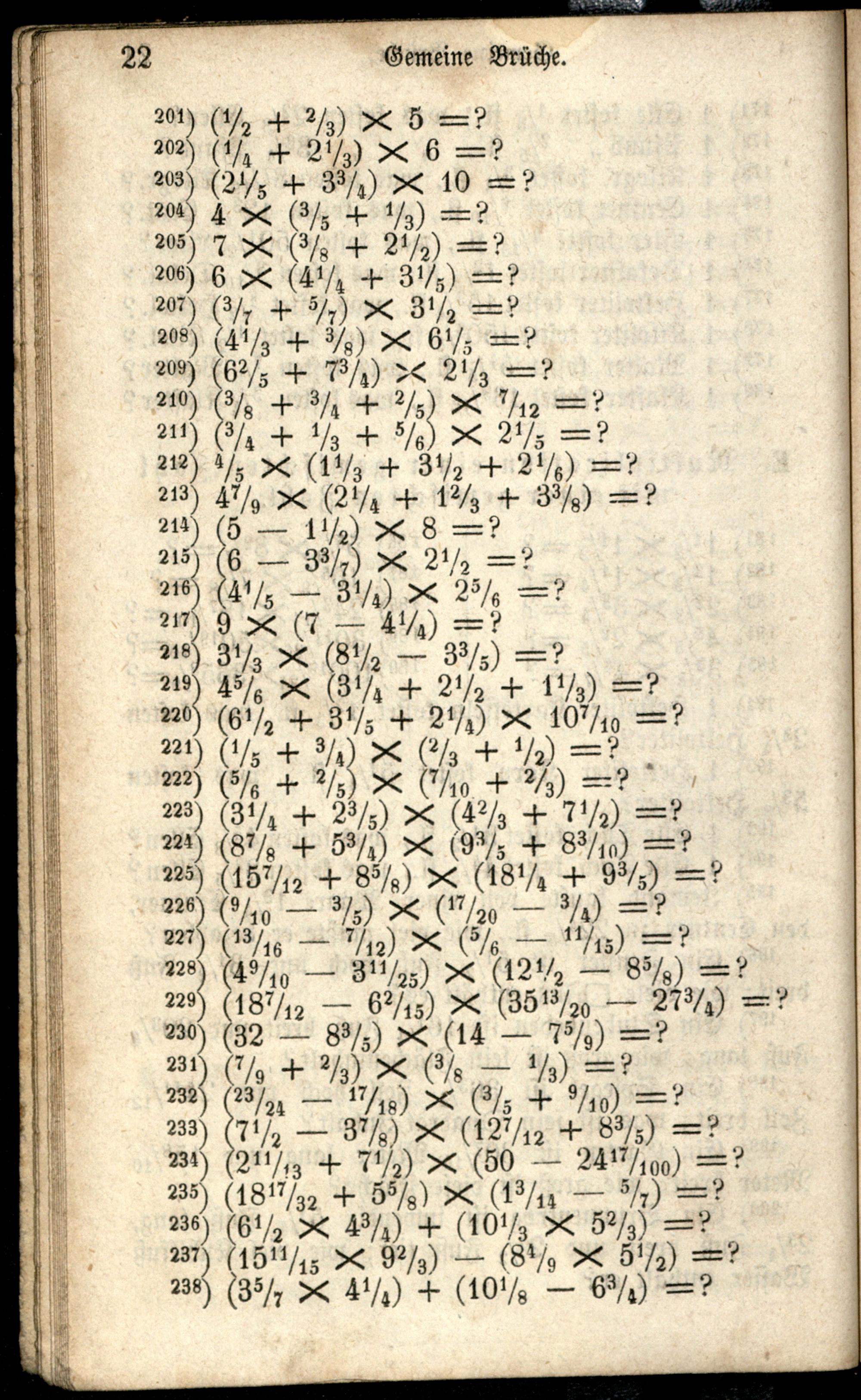 22 Gemeine Brüche.

201) $(\frac{1}{2} + \frac{2}{3}) \times 5 = ?$
202) $(\frac{1}{4} + 2\frac{1}{3}) \times 6 = ?$
203) $(2\frac{1}{5} + 3\frac{3}{4}) \times 10 = ?$
204) $4 \times (\frac{3}{5} + \frac{1}{3}) = ?$
205) $7 \times (\frac{3}{8} + 2\frac{1}{2}) = ?$
206) $6 \times (4\frac{1}{4} + 3\frac{1}{5}) = ?$
207) $(\frac{3}{7} + \frac{5}{7}) \times 3\frac{1}{2} = ?$
208) $(4\frac{1}{3} + \frac{3}{8}) \times 6\frac{1}{5} = ?$
209) $(6\frac{2}{5} + 7\frac{3}{4}) \times 2\frac{1}{3} = ?$
210) $(\frac{3}{8} + \frac{3}{4} + \frac{2}{5}) \times \frac{7}{12} = ?$
211) $(\frac{3}{4} + \frac{1}{3} + \frac{5}{6}) \times 2\frac{1}{5} = ?$
212) $\frac{4}{5} \times (1\frac{1}{3} + 3\frac{1}{2} + 2\frac{1}{6}) = ?$
213) $4\frac{7}{9} \times (2\frac{1}{4} + 1\frac{2}{3} + 3\frac{3}{8}) = ?$
214) $(5 - 1\frac{1}{2}) \times 8 = ?$
215) $(6 - 3\frac{3}{7}) \times 2\frac{1}{2} = ?$
216) $(4\frac{1}{5} - 3\frac{1}{4}) \times 2\frac{5}{6} = ?$
217) $9 \times (7 - 4\frac{1}{4}) = ?$
218) $3\frac{1}{3} \times (8\frac{1}{2} - 3\frac{3}{5}) = ?$
219) $4\frac{5}{6} \times (3\frac{1}{4} + 2\frac{1}{2} + 1\frac{1}{3}) = ?$
220) $(6\frac{1}{2} + 3\frac{1}{5} + 2\frac{1}{4}) \times 10\frac{7}{10} = ?$
221) $(\frac{1}{5} + \frac{3}{4}) \times (\frac{2}{3} + \frac{1}{2}) = ?$
222) $(\frac{5}{6} + \frac{2}{5}) \times (\frac{7}{10} + \frac{2}{3}) = ?$
223) $(3\frac{1}{4} + 2\frac{3}{5}) \times (4\frac{2}{3} + 7\frac{1}{2}) = ?$
224) $(8\frac{7}{8} + 5\frac{3}{4}) \times (9\frac{3}{5} + 8\frac{3}{10}) = ?$
225) $(15\frac{7}{12} + 8\frac{5}{8}) \times (18\frac{1}{4} + 9\frac{3}{5}) = ?$
226) $(\frac{9}{10} - \frac{3}{5}) \times (\frac{17}{20} - \frac{3}{4}) = ?$
227) $(\frac{13}{16} - \frac{7}{12}) \times (\frac{5}{6} - \frac{11}{15}) = ?$
228) $(4\frac{9}{10} - 3\frac{11}{25}) \times (12\frac{1}{2} - 8\frac{5}{8}) = ?$
229) $(18\frac{7}{12} - 6\frac{2}{15}) \times (35\frac{13}{20} - 27\frac{3}{4}) = ?$
230) $(32 - 8\frac{3}{5}) \times (14 - 7\frac{5}{9}) = ?$
231) $(\frac{7}{9} + \frac{2}{3}) \times (\frac{3}{8} - \frac{1}{3}) = ?$
232) $(\frac{23}{24} - \frac{17}{18}) \times (\frac{3}{5} + \frac{9}{10}) = ?$
233) $(7\frac{1}{2} - 3\frac{7}{8}) \times (12\frac{7}{12} + 8\frac{3}{5}) = ?$
234) $(2\frac{11}{13} + 7\frac{1}{2}) \times (50 - 24\frac{17}{100}) = ?$
235) $(18\frac{17}{32} + 5\frac{5}{8}) \times (1\frac{3}{14} - \frac{5}{7}) = ?$
236) $(6\frac{1}{2} \times 4\frac{3}{4}) + (10\frac{1}{3} \times 5\frac{2}{3}) = ?$
237) $(15\frac{11}{15} \times 9\frac{2}{3}) - (8\frac{4}{9} \times 5\frac{1}{2}) = ?$
238) $(3\frac{5}{7} \times 4\frac{1}{4}) + (10\frac{1}{8} - 6\frac{3}{4}) = ?$